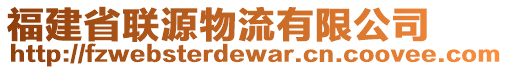 福建省联源物流有限公司
http://fzwebsterdewar.cn.coovee.com